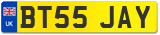 UK
BT55 JAY